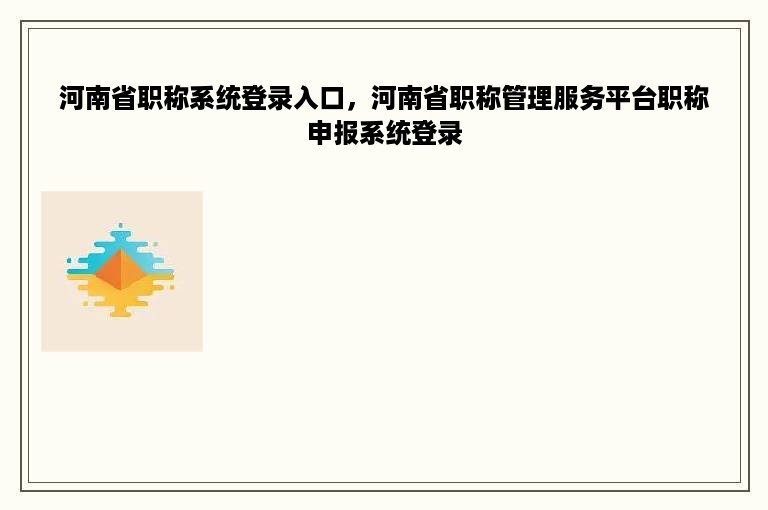 河南省职称系统登录入口，河南省职称管理服务平台职称申报系统登录